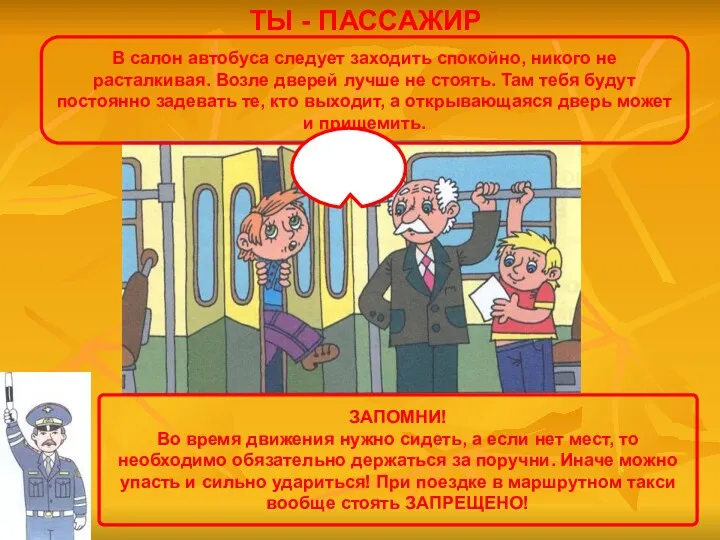 ТЫ - ПАССАЖИР

В салон автобуса следует заходить спокойно, никого не расталкивая. Возле дверей лучше не стоять. Там тебя будут постоянно задевать те, кто выходит, а открывающаяся дверь может и прищемить.

ЗАПОМНИ!
Во время движения нужно сидеть, а если нет мест, то необходимо обязательно держаться за поручни. Иначе можно упасть и сильно удариться! При поездке в маршрутном такси вообще стоять ЗАПРЕЩЕНО!